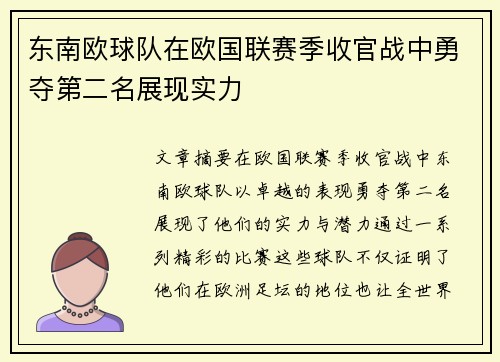 东南欧球队在欧国联赛季收官战中勇夺第二名展现实力

文章摘要在欧国联赛季收官战中东南欧球队以卓越的表现勇夺第二名展现了他们的实力与潜力通过一系列精彩的比赛这些球队不仅证明了他们在欧洲足坛的地位也让全世界